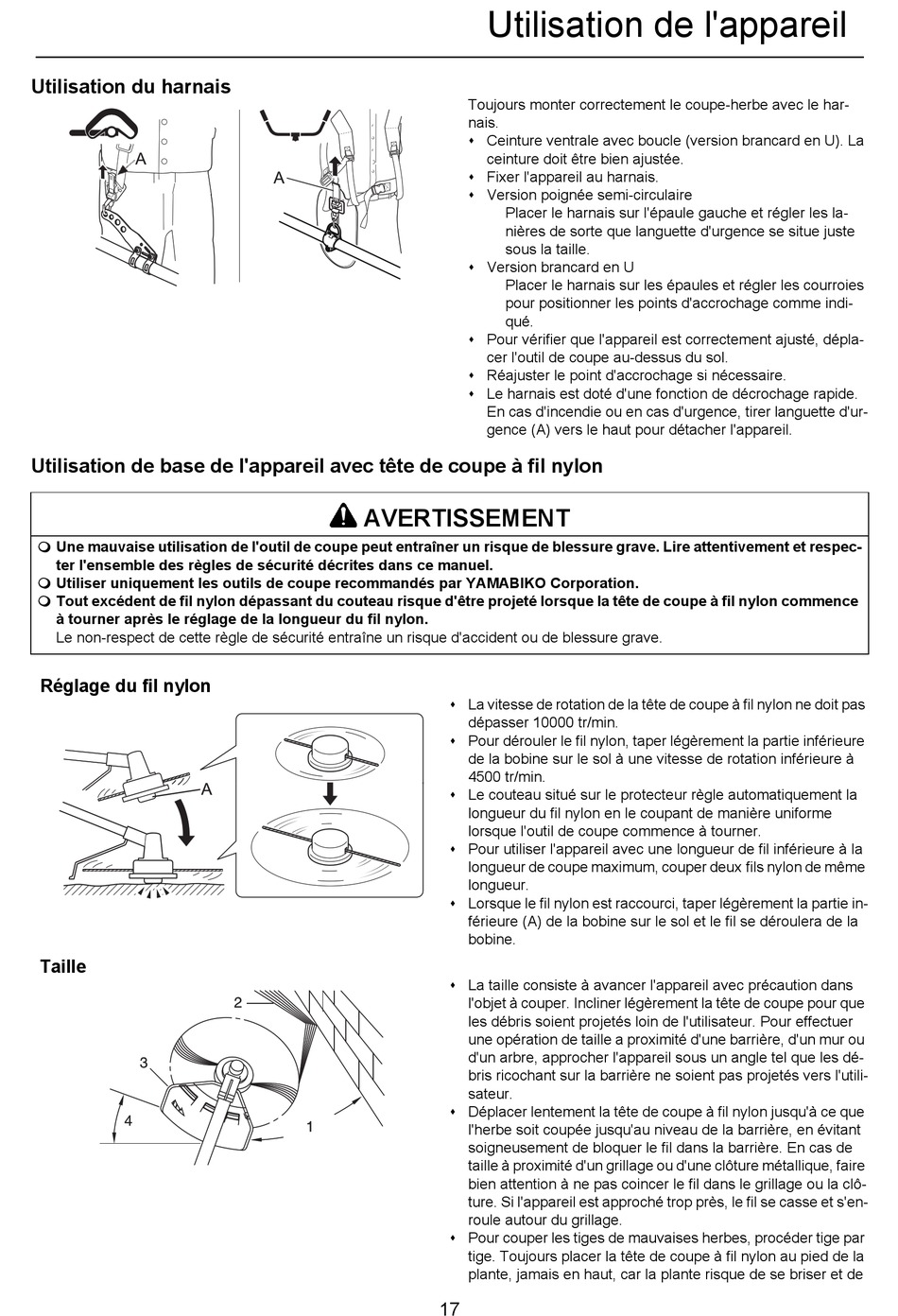 Utilisation de l'appareil

Utilisation du harnais

A

A

Toujours monter correctement le coupe-herbe avec le harnais.
• Ceinture ventrale avec boucle (version brancard en U). La ceinture doit être bien ajustée.
• Fixer l'appareil au harnais.
• Version poignée semi-circulaire
Placer le harnais sur l'épaule gauche et régler les lanières de sorte que languette d'urgence se situe juste sous la taille.
• Version brancard en U
Placer le harnais sur les épaules et régler les courroies pour positionner les points d'accrochage comme indiqué.
• Pour vérifier que l'appareil est correctement ajusté, déplacer l'outil de coupe au-dessus du sol.
• Réajuster le point d'accrochage si nécessaire.
• Le harnais est doté d'une fonction de décrochage rapide. En cas d'incendie ou en cas d'urgence, tirer languette d'urgence (A) vers le haut pour détacher l'appareil.

Utilisation de base de l'appareil avec tête de coupe à fil nylon

AVERTISSEMENT

Une mauvaise utilisation de l'outil de coupe peut entraîner un risque de blessure grave. Lire attentivement et respecter l'ensemble des règles de sécurité décrites dans ce manuel.
Utiliser uniquement les outils de coupe recommandés par YAMABIKO Corporation.
Tout excédent de fil nylon dépassant du couteau risque d'être projeté lorsque la tête de coupe à fil nylon commence à tourner après le réglage de la longueur du fil nylon.
Le non-respect de cette règle de sécurité entraîne un risque d'accident ou de blessure grave.

Réglage du fil nylon

A

• La vitesse de rotation de la tête de coupe à fil nylon ne doit pas dépasser 10000 tr/min.
• Pour dérouler le fil nylon, taper légèrement la partie inférieure de la bobine sur le sol à une vitesse de rotation inférieure à 4500 tr/min.
• Le couteau situé sur le protecteur règle automatiquement la longueur du fil nylon en le coupant de manière uniforme lorsque l'outil de coupe commence à tourner.
• Pour utiliser l'appareil avec une longueur de fil inférieure à la longueur de coupe maximum, couper deux fils nylon de même longueur.
• Lorsque le fil nylon est raccourci, taper légèrement la partie inférieure (A) de la bobine sur le sol et le fil se déroulera de la bobine.

Taille

2
3
4
1

• La taille consiste à avancer l'appareil avec précaution dans l'objet à couper. Incliner légèrement la tête de coupe pour que les débris soient projetés loin de l'utilisateur. Pour effectuer une opération de taille à proximité d'une barrière, d'un mur ou d'un arbre, approcher l'appareil sous un angle tel que les débris ricochant sur la barrière ne soient pas projetés vers l'utilisateur.
• Déplacer lentement la tête de coupe à fil nylon jusqu'à ce que l'herbe soit coupée jusqu'au niveau de la barrière, en évitant soigneusement de bloquer le fil dans la barrière. En cas de taille à proximité d'un grillage ou d'une clôture métallique, faire bien attention à ne pas coincer le fil dans le grillage ou la clôture. Si l'appareil est approché trop près, le fil se casse et s'enroule autour du grillage.
• Pour couper les tiges de mauvaises herbes, procéder tige par tige. Toujours placer la tête de coupe à fil nylon au pied de la plante, jamais en haut, car la plante risque de se briser et de

17